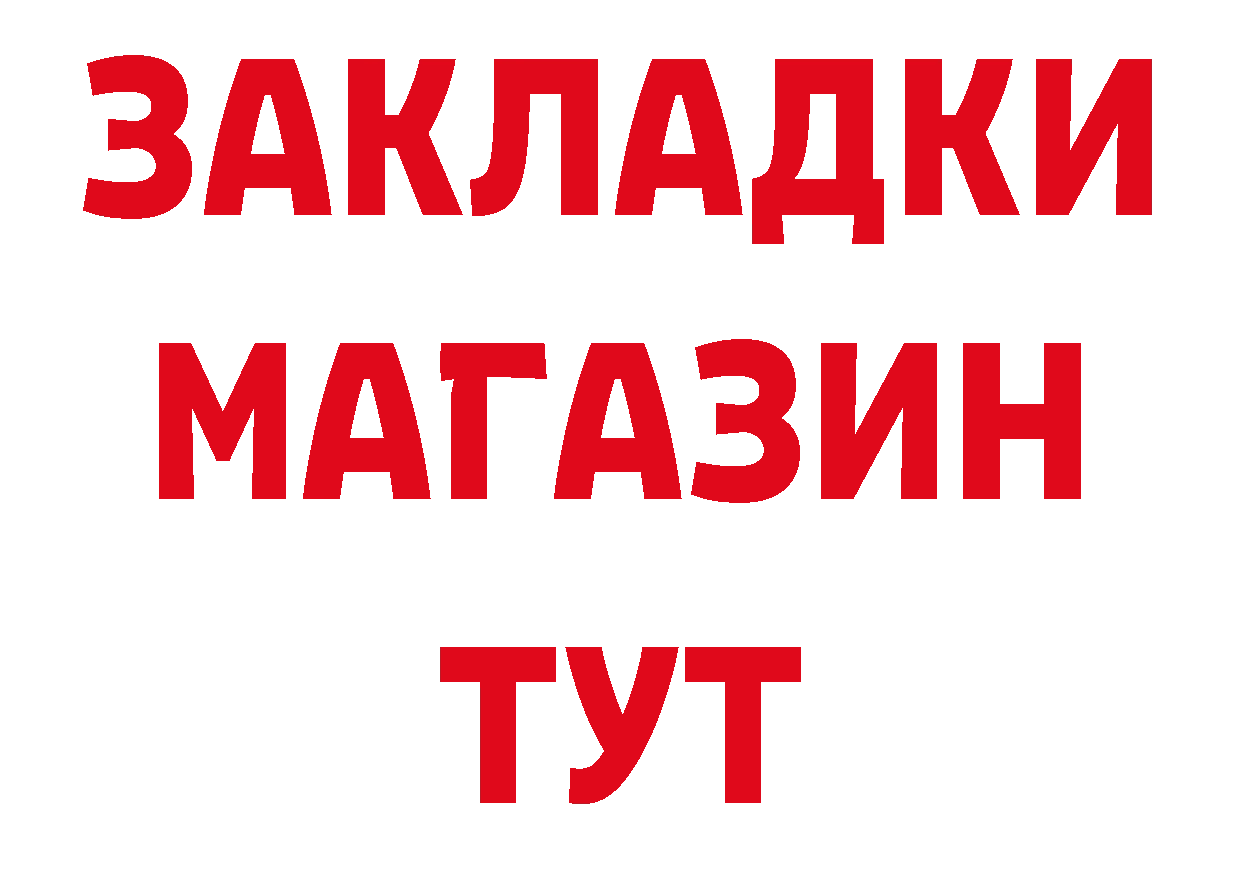 ЗАКЛАДКИ
МАГАЗИН
ТУТ